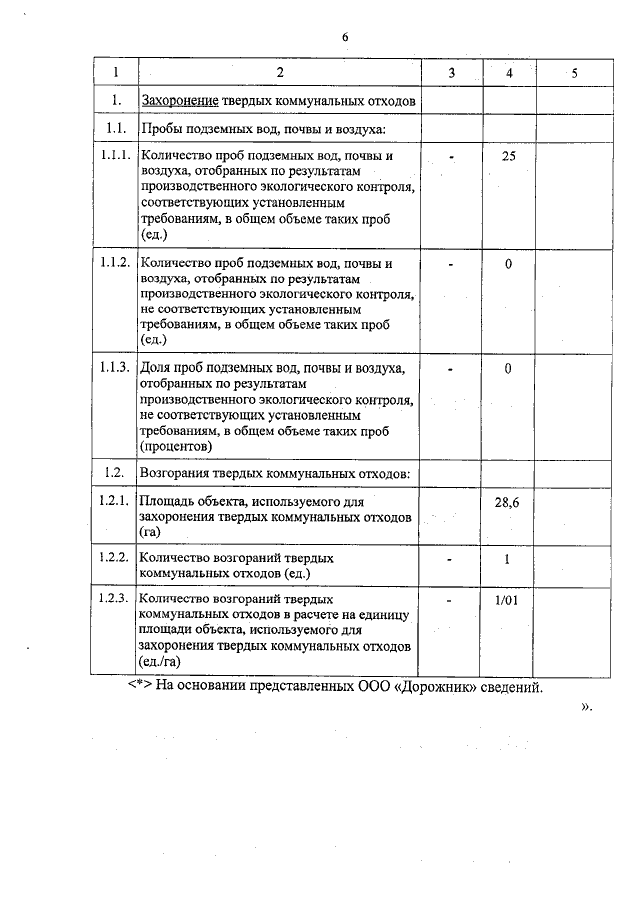 6

| 1 | 2 | 3 | 4 | 5 |
|---|---|---|---|---|
| 1. | Захоронение твердых коммунальных отходов | | | |
| 1.1. | Пробы подземных вод, почвы и воздуха: | | | |
| 1.1.1. | Количество проб подземных вод, почвы и воздуха, отобранных по результатам производственного экологического контроля, соответствующих установленным требованиям, в общем объеме таких проб (ед.) | - | 25 | |
| 1.1.2. | Количество проб подземных вод, почвы и воздуха, отобранных по результатам производственного экологического контроля, не соответствующих установленным требованиям, в общем объеме таких проб (ед.) | - | 0 | |
| 1.1.3. | Доля проб подземных вод, почвы и воздуха, отобранных по результатам производственного экологического контроля, не соответствующих установленным требованиям, в общем объеме таких проб (процентов) | - | 0 | |
| 1.2. | Возгорания твердых коммунальных отходов: | | | |
| 1.2.1. | Площадь объекта, используемого для захоронения твердых коммунальных отходов (га) | | 28,6 | |
| 1.2.2. | Количество возгораний твердых коммунальных отходов (ед.) | - | 1 | |
| 1.2.3. | Количество возгораний твердых коммунальных отходов в расчете на единицу площади объекта, используемого для захоронения твердых коммунальных отходов (ед./га) | - | 1/01 | |

<*> На основании представленных ООО «Дорожник» сведений.

».